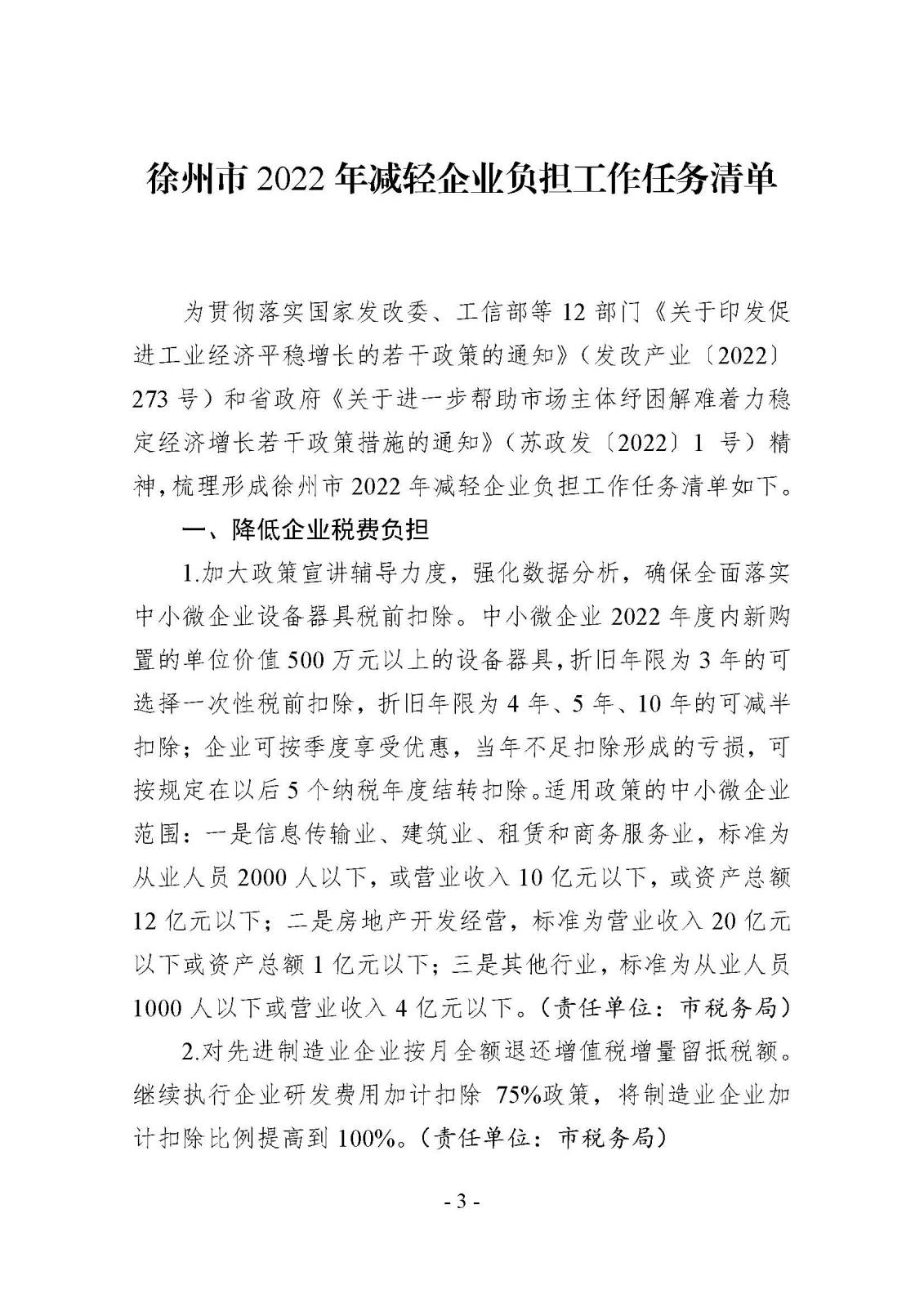 徐州市 2022 年减轻企业负担工作任务清单

为贯彻落实国家发改委、工信部等 12 部门《关于印发促进工业经济平稳增长的若干政策的通知》（发改产业〔2022〕273 号）和省政府《关于进一步帮助市场主体纾困解难着力稳定经济增长若干政策措施的通知》（苏政发〔2022〕1 号）精神，梳理形成徐州市 2022 年减轻企业负担工作任务清单如下。

一、降低企业税费负担

1.加大政策宣讲辅导力度，强化数据分析，确保全面落实中小微企业设备器具税前扣除。中小微企业 2022 年度内新购置的单位价值 500 万元以上的设备器具，折旧年限为 3 年的可选择一次性税前扣除，折旧年限为 4 年、5 年、10 年的可减半扣除；企业可按季度享受优惠，当年不足扣除形成的亏损，可按规定在以后 5 个纳税年度结转扣除。适用政策的中小微企业范围：一是信息传输业、建筑业、租赁和商务服务业，标准为从业人员 2000 人以下，或营业收入 10 亿元以下，或资产总额 12 亿元以下；二是房地产开发经营，标准为营业收入 20 亿元以下或资产总额 1 亿元以下；三是其他行业，标准为从业人员 1000 人以下或营业收入 4 亿元以下。（责任单位：市税务局）

2.对先进制造业企业按月全额退还增值税增量留抵税额。继续执行企业研发费用加计扣除 75%政策，将制造业企业加计扣除比例提高到 100%。（责任单位：市税务局）

- 3 -